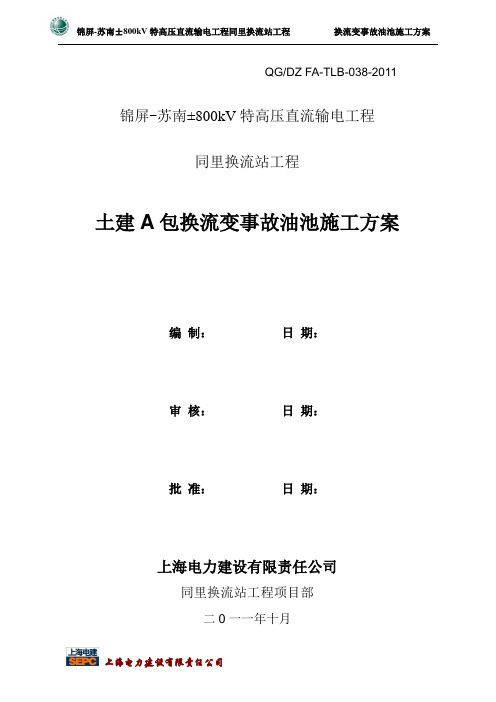 锦屏-苏南±800kV 特高压直流输电工程同里换流站工程　　换流变事故油池施工方案

QG/DZ FA-TLB-038-2011

锦屏-苏南±800kV 特高压直流输电工程

同里换流站工程

土建 A 包换流变事故油池施工方案

编 制：　　日 期：

审 核：　　日 期：

批 准：　　日 期：

上海电力建设有限责任公司

同里换流站工程项目部

二 0 一一年十月

上海电建
SEPC　上海电力建设有限责任公司